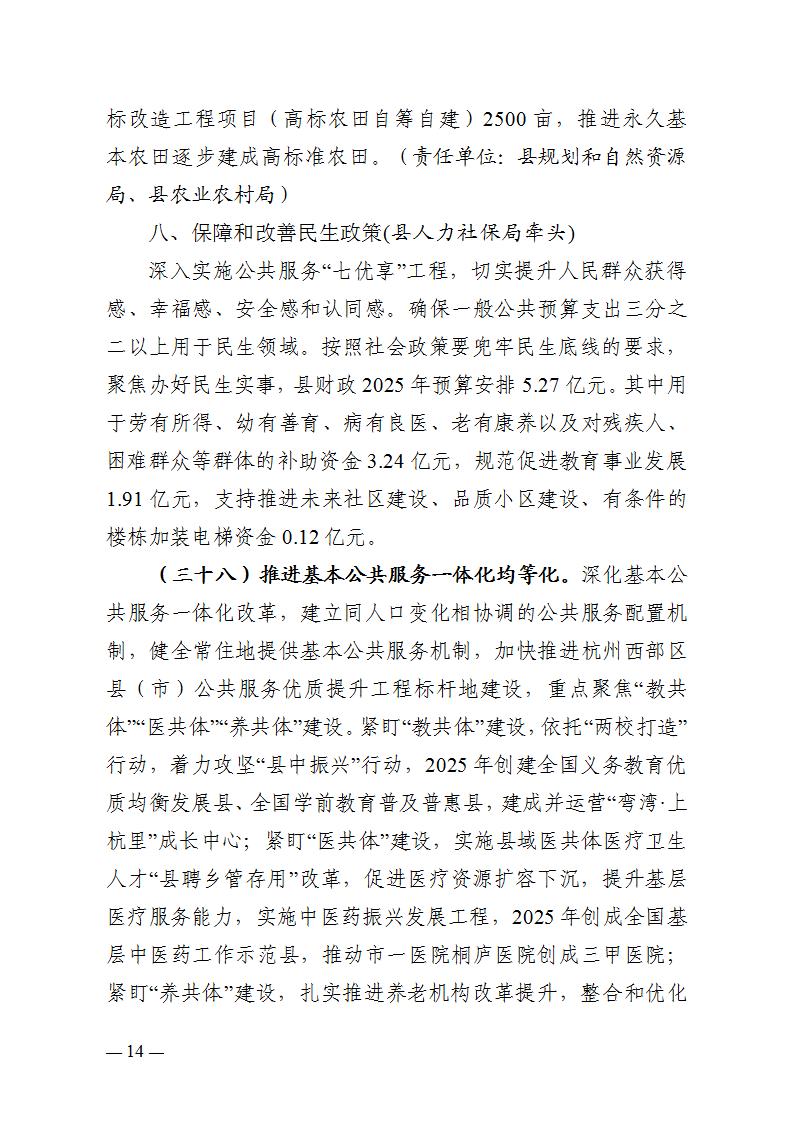 标改造工程项目（高标农田自筹自建）2500 亩，推进永久基本农田逐步建成高标准农田。（责任单位：县规划和自然资源局、县农业农村局）

八、保障和改善民生政策(县人力社保局牵头)

深入实施公共服务“七优享”工程，切实提升人民群众获得感、幸福感、安全感和认同感。确保一般公共预算支出三分之二以上用于民生领域。按照社会政策要兜牢民生底线的要求，聚焦办好民生实事，县财政 2025 年预算安排 5.27 亿元。其中用于劳有所得、幼有善育、病有良医、老有康养以及对残疾人、困难群众等群体的补助资金 3.24 亿元，规范促进教育事业发展 1.91 亿元，支持推进未来社区建设、品质小区建设、有条件的楼栋加装电梯资金 0.12 亿元。

（三十八）推进基本公共服务一体化均等化。深化基本公共服务一体化改革，建立同人口变化相协调的公共服务配置机制，健全常住地提供基本公共服务机制，加快推进杭州西部区县（市）公共服务优质提升工程标杆地建设，重点聚焦“教共体”“医共体”“养共体”建设。紧盯“教共体”建设，依托“两校打造”行动，着力攻坚“县中振兴”行动，2025 年创建全国义务教育优质均衡发展县、全国学前教育普及普惠县，建成并运营“弯湾·上杭里”成长中心；紧盯“医共体”建设，实施县域医共体医疗卫生人才“县聘乡管存用”改革，促进医疗资源扩容下沉，提升基层医疗服务能力，实施中医药振兴发展工程，2025 年创成全国基层中医药工作示范县，推动市一医院桐庐医院创成三甲医院；紧盯“养共体”建设，扎实推进养老机构改革提升，整合和优化

— 14 —